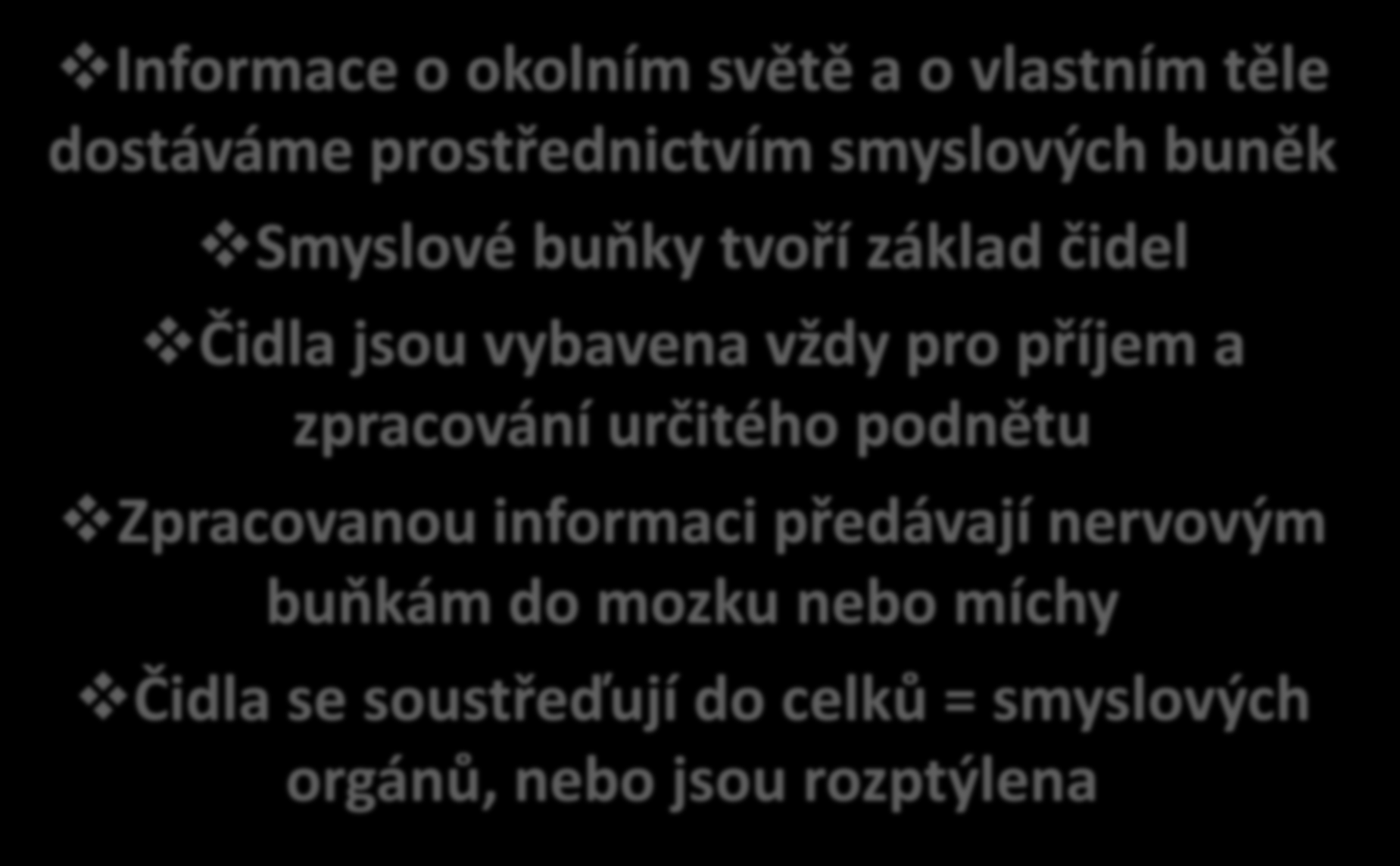 ❖Informace o okolním světě a o vlastním těle dostáváme prostřednictvím smyslových buněk

❖Smyslové buňky tvoří základ čidel

❖Čidla jsou vybavena vždy pro příjem a zpracování určitého podnětu

❖Zpracovanou informaci předávají nervovým buňkám do mozku nebo míchy

❖Čidla se soustřeďují do celků = smyslových orgánů, nebo jsou rozptýlena